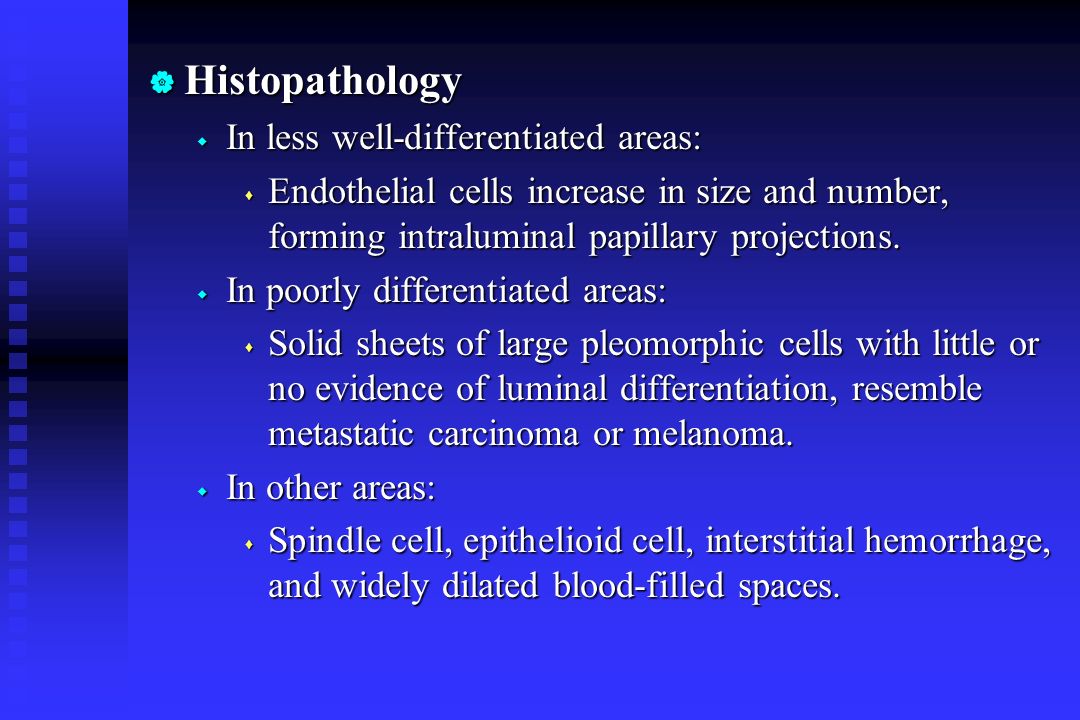 Histopathology

In less well-differentiated areas:

Endothelial cells increase in size and number, forming intraluminal papillary projections.

In poorly differentiated areas:

Solid sheets of large pleomorphic cells with little or no evidence of luminal differentiation, resemble metastatic carcinoma or melanoma.

In other areas:

Spindle cell, epithelioid cell, interstitial hemorrhage, and widely dilated blood-filled spaces.